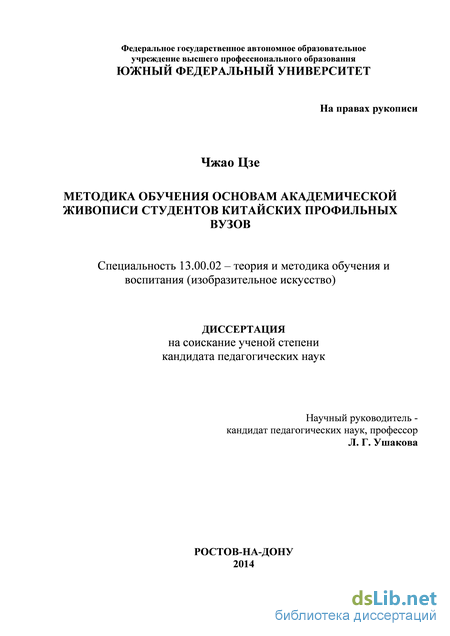 Федеральное государственное автономное образовательное учреждение высшего профессионального образования
ЮЖНЫЙ ФЕДЕРАЛЬНЫЙ УНИВЕРСИТЕТ

На правах рукописи

Чжао Цзе

МЕТОДИКА ОБУЧЕНИЯ ОСНОВАМ АКАДЕМИЧЕСКОЙ ЖИВОПИСИ СТУДЕНТОВ КИТАЙСКИХ ПРОФИЛЬНЫХ ВУЗОВ

Специальность 13.00.02 – теория и методика обучения и воспитания (изобразительное искусство)

ДИССЕРТАЦИЯ
на соискание ученой степени
кандидата педагогических наук

Научный руководитель -
кандидат педагогических наук, профессор
Л. Г. Ушакова

РОСТОВ-НА-ДОНУ
2014

dsLib.net
библиотека диссертаций